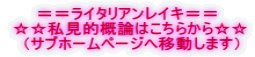 ＝＝ライタリアンレイキ＝＝
☆☆私見的概論はこちらから☆☆
（サブホームページへ移動します）